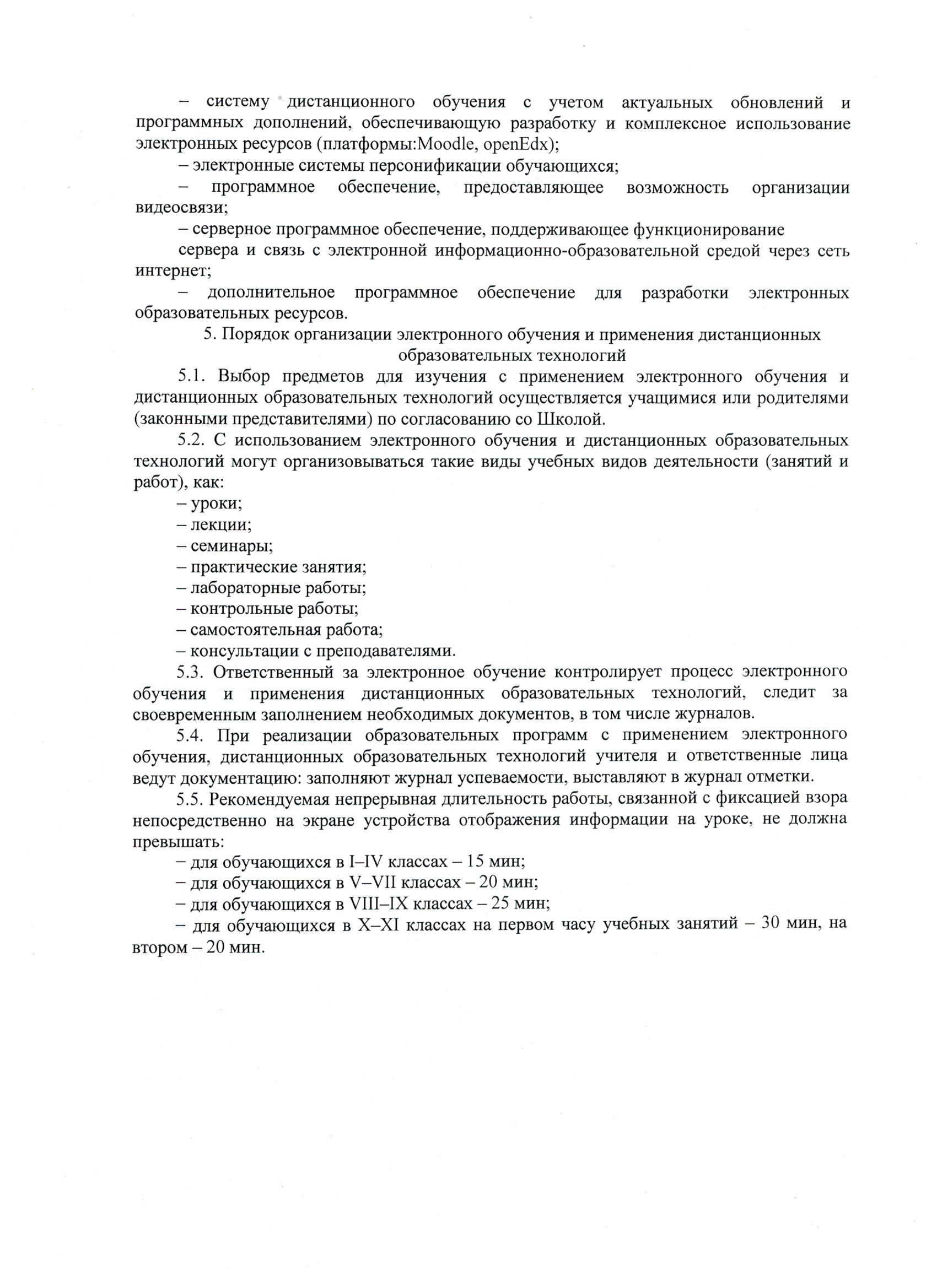 – систему дистанционного обучения с учетом актуальных обновлений и программных дополнений, обеспечивающую разработку и комплексное использование электронных ресурсов (платформы:Moodle, openEdx);

– электронные системы персонификации обучающихся;

– программное обеспечение, предоставляющее возможность организации видеосвязи;

– серверное программное обеспечение, поддерживающее функционирование

сервера и связь с электронной информационно-образовательной средой через сеть интернет;

– дополнительное программное обеспечение для разработки электронных образовательных ресурсов.

5. Порядок организации электронного обучения и применения дистанционных образовательных технологий

5.1. Выбор предметов для изучения с применением электронного обучения и дистанционных образовательных технологий осуществляется учащимися или родителями (законными представителями) по согласованию со Школой.

5.2. С использованием электронного обучения и дистанционных образовательных технологий могут организовываться такие виды учебных видов деятельности (занятий и работ), как:

– уроки;

– лекции;

– семинары;

– практические занятия;

– лабораторные работы;

– контрольные работы;

– самостоятельная работа;

– консультации с преподавателями.

5.3. Ответственный за электронное обучение контролирует процесс электронного обучения и применения дистанционных образовательных технологий, следит за своевременным заполнением необходимых документов, в том числе журналов.

5.4. При реализации образовательных программ с применением электронного обучения, дистанционных образовательных технологий учителя и ответственные лица ведут документацию: заполняют журнал успеваемости, выставляют в журнал отметки.

5.5. Рекомендуемая непрерывная длительность работы, связанной с фиксацией взора непосредственно на экране устройства отображения информации на уроке, не должна превышать:

– для обучающихся в I–IV классах – 15 мин;

– для обучающихся в V–VII классах – 20 мин;

– для обучающихся в VIII–IX классах – 25 мин;

– для обучающихся в X–XI классах на первом часу учебных занятий – 30 мин, на втором – 20 мин.